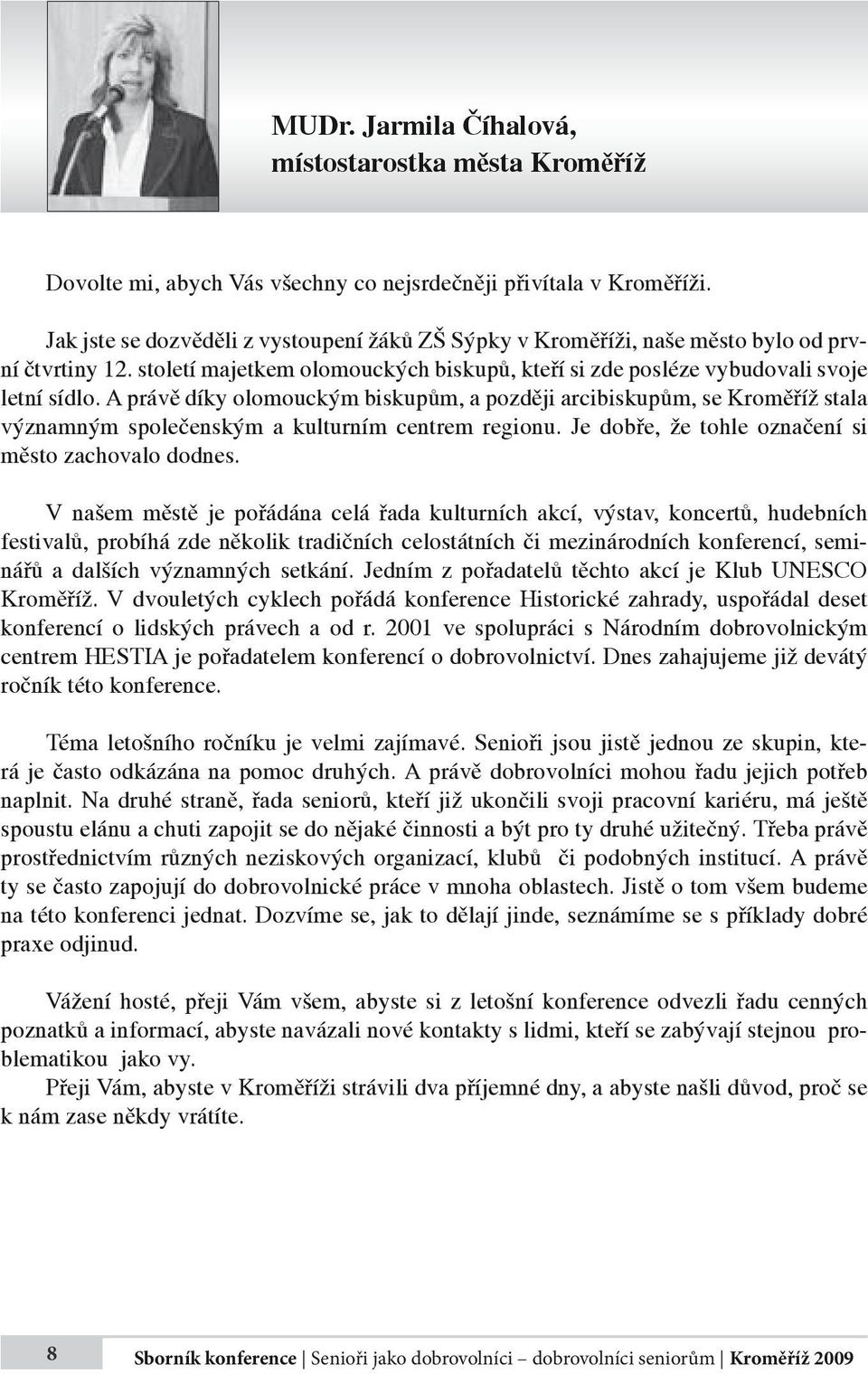 MUDr. Jarmila Číhalová, místostarostka města Kroměříž

Dovolte mi, abych Vás všechny co nejsrdečněji přivítala v Kroměříži.

Jak jste se dozvěděli z vystoupení žáků ZŠ Sýpky v Kroměříži, naše město bylo od první čtvrtiny 12. století majetkem olomouckých biskupů, kteří si zde posléze vybudovali svoje letní sídlo. A právě díky olomouckým biskupům, a později arcibiskupům, se Kroměříž stala významným společenským a kulturním centrem regionu. Je dobře, že tohle označení si město zachovalo dodnes.

V našem městě je pořádána celá řada kulturních akcí, výstav, koncertů, hudebních festivalů, probíhá zde několik tradičních celostátních či mezinárodních konferencí, seminářů a dalších významných setkání. Jedním z pořadatelů těchto akcí je Klub UNESCO Kroměříž. V dvouletých cyklech pořádá konference Historické zahrady, uspořádal deset konferencí o lidských právech a od r. 2001 ve spolupráci s Národním dobrovolnickým centrem HESTIA je pořadatelem konferencí o dobrovolnictví. Dnes zahajujeme již devátý ročník této konference.

Téma letošního ročníku je velmi zajímavé. Senioři jsou jistě jednou ze skupin, která je často odkázána na pomoc druhých. A právě dobrovolníci mohou řadu jejich potřeb naplnit. Na druhé straně, řada seniorů, kteří již ukončili svoji pracovní kariéru, má ještě spoustu elánu a chuti zapojit se do nějaké činnosti a být pro ty druhé užitečný. Třeba právě prostřednictvím různých neziskových organizací, klubů či podobných institucí. A právě ty se často zapojují do dobrovolnické práce v mnoha oblastech. Jistě o tom všem budeme na této konferenci jednat. Dozvíme se, jak to dělají jinde, seznámíme se s příklady dobré praxe odjinud.

Vážení hosté, přeji Vám všem, abyste si z letošní konference odvezli řadu cenných poznatků a informací, abyste navázali nové kontakty s lidmi, kteří se zabývají stejnou problematikou jako vy.
Přeji Vám, abyste v Kroměříži strávili dva příjemné dny, a abyste našli důvod, proč se k nám zase někdy vrátíte.

8 Sborník konference | Senioři jako dobrovolníci – dobrovolníci seniorům | Kroměříž 2009